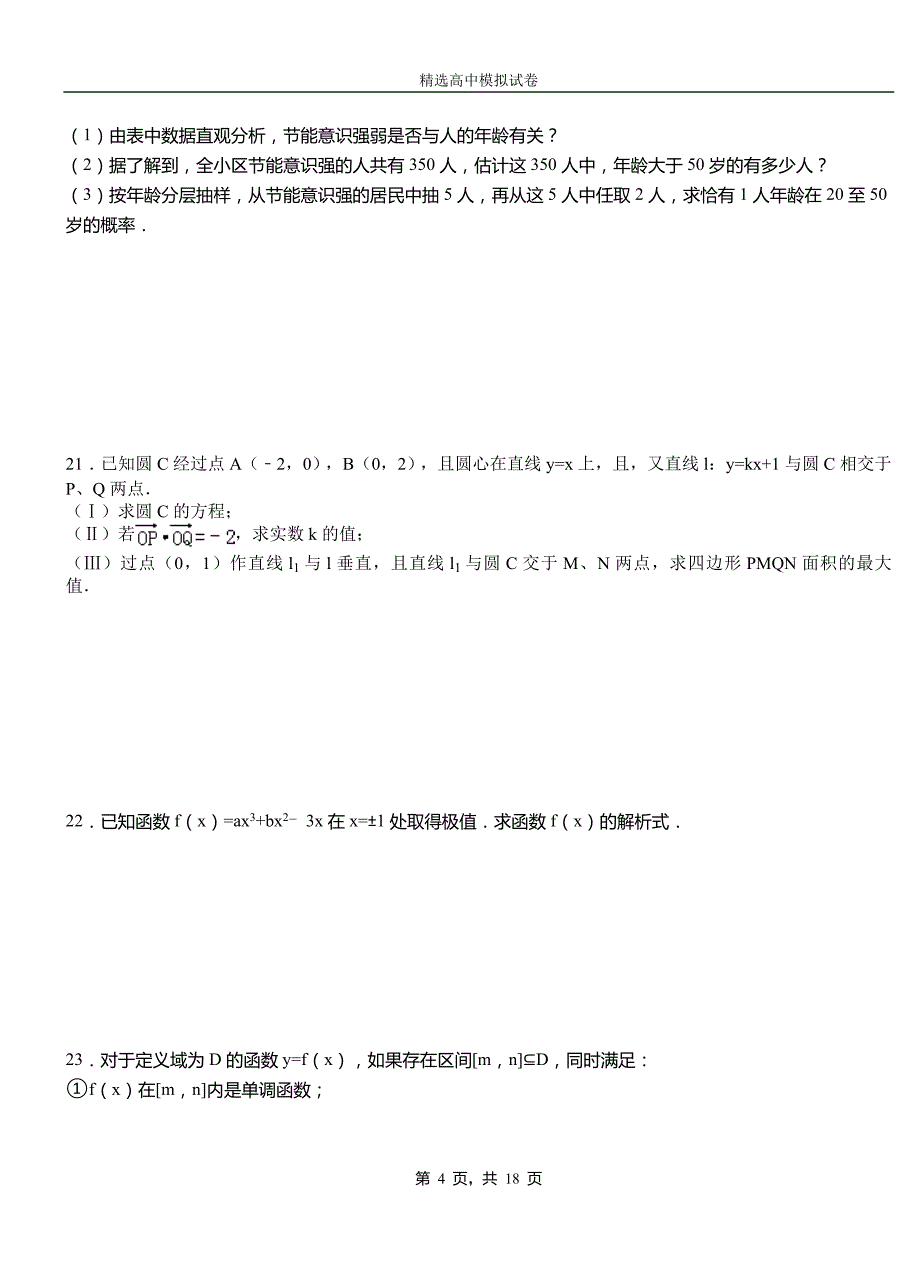 精选高中模拟试卷

（1）由表中数据直观分析，节能意识强弱是否与人的年龄有关？

（2）据了解到，全小区节能意识强的人共有 350 人，估计这 350 人中，年龄大于 50 岁的有多少人？

（3）按年龄分层抽样，从节能意识强的居民中抽 5 人，再从这 5 人中任取 2 人，求恰有 1 人年龄在 20 至 50 岁的概率．

21．已知圆 C 经过点 A（﹣2，0），B（0，2），且圆心在直线 y=x 上，且，又直线 l：y=kx+1 与圆 C 相交于 P、Q 两点．

（Ⅰ）求圆 C 的方程；

（Ⅱ）若$\overrightarrow{OP}\cdot\overrightarrow{OQ}=-2$，求实数 k 的值；

（Ⅲ）过点（0，1）作直线 $l_1$ 与 l 垂直，且直线 $l_1$ 与圆 C 交于 M、N 两点，求四边形 PMQN 面积的最大值．

22．已知函数 f（x）=$ax^3+bx^2-3x$ 在 x=±1 处取得极值．求函数 f（x）的解析式．

23．对于定义域为 D 的函数 y=f（x），如果存在区间[m，n]⊆D，同时满足：

①f（x）在[m，n]内是单调函数；

第 4 页，共 18 页